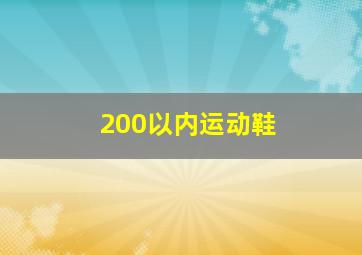 200以内运动鞋